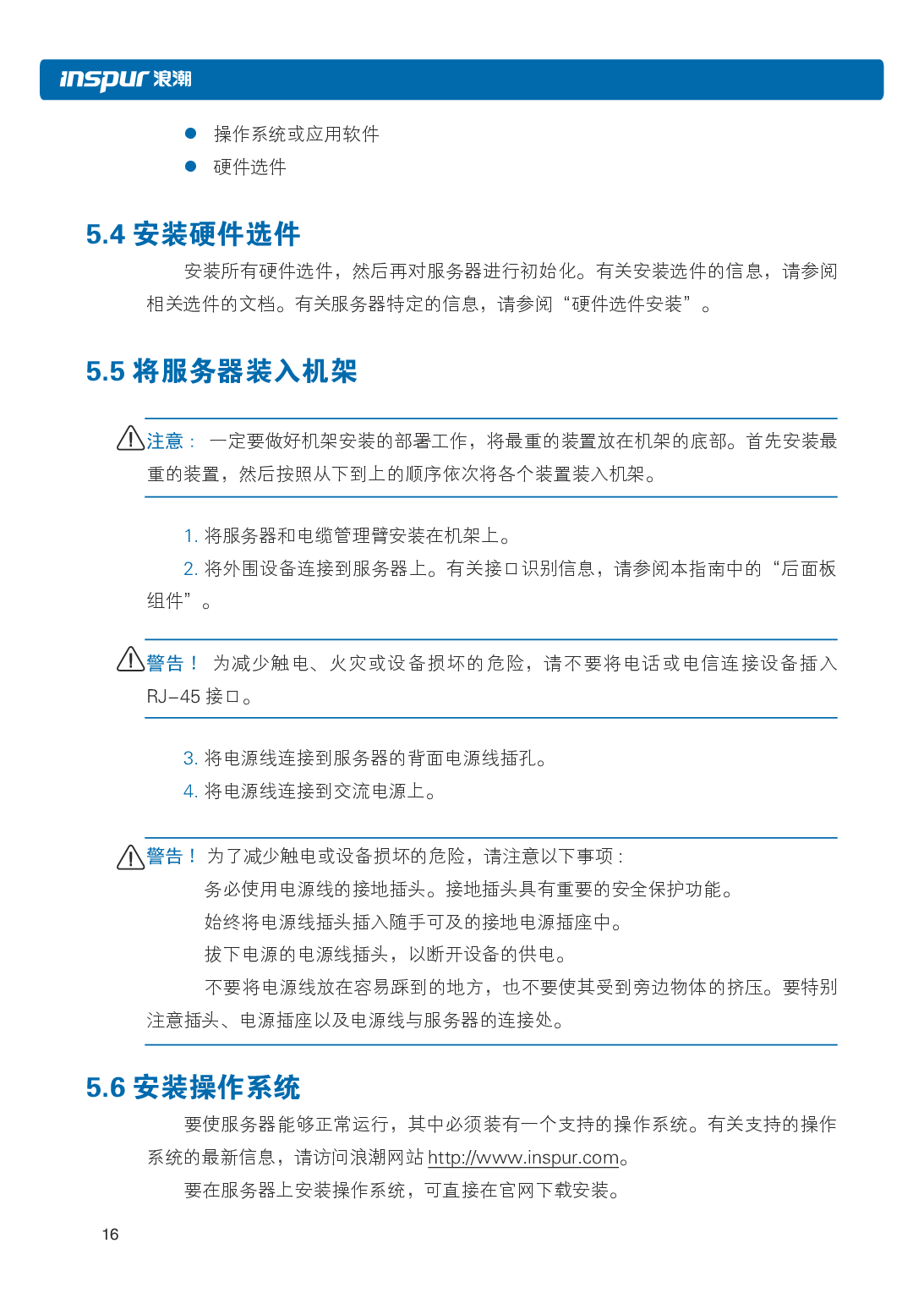 inspur 浪潮

● 操作系统或应用软件
● 硬件选件

5.4 安装硬件选件

安装所有硬件选件，然后再对服务器进行初始化。有关安装选件的信息，请参阅相关选件的文档。有关服务器特定的信息，请参阅“硬件选件安装”。

5.5 将服务器装入机架

注意： 一定要做好机架安装的部署工作，将最重的装置放在机架的底部。首先安装最重的装置，然后按照从下到上的顺序依次将各个装置装入机架。

1. 将服务器和电缆管理臂安装在机架上。
2. 将外围设备连接到服务器上。有关接口识别信息，请参阅本指南中的“后面板组件”。

警告！ 为减少触电、火灾或设备损坏的危险，请不要将电话或电信连接设备插入 RJ-45 接口。

3. 将电源线连接到服务器的背面电源线插孔。
4. 将电源线连接到交流电源上。

警告！ 为了减少触电或设备损坏的危险，请注意以下事项：
务必使用电源线的接地插头。接地插头具有重要的安全保护功能。
始终将电源线插头插入随手可及的接地电源插座中。
拔下电源的电源线插头，以断开设备的供电。
不要将电源线放在容易踩到的地方，也不要使其受到旁边物体的挤压。要特别注意插头、电源插座以及电源线与服务器的连接处。

5.6 安装操作系统

要使服务器能够正常运行，其中必须装有一个支持的操作系统。有关支持的操作系统的最新信息，请访问浪潮网站 http://www.inspur.com。
要在服务器上安装操作系统，可直接在官网下载安装。

16